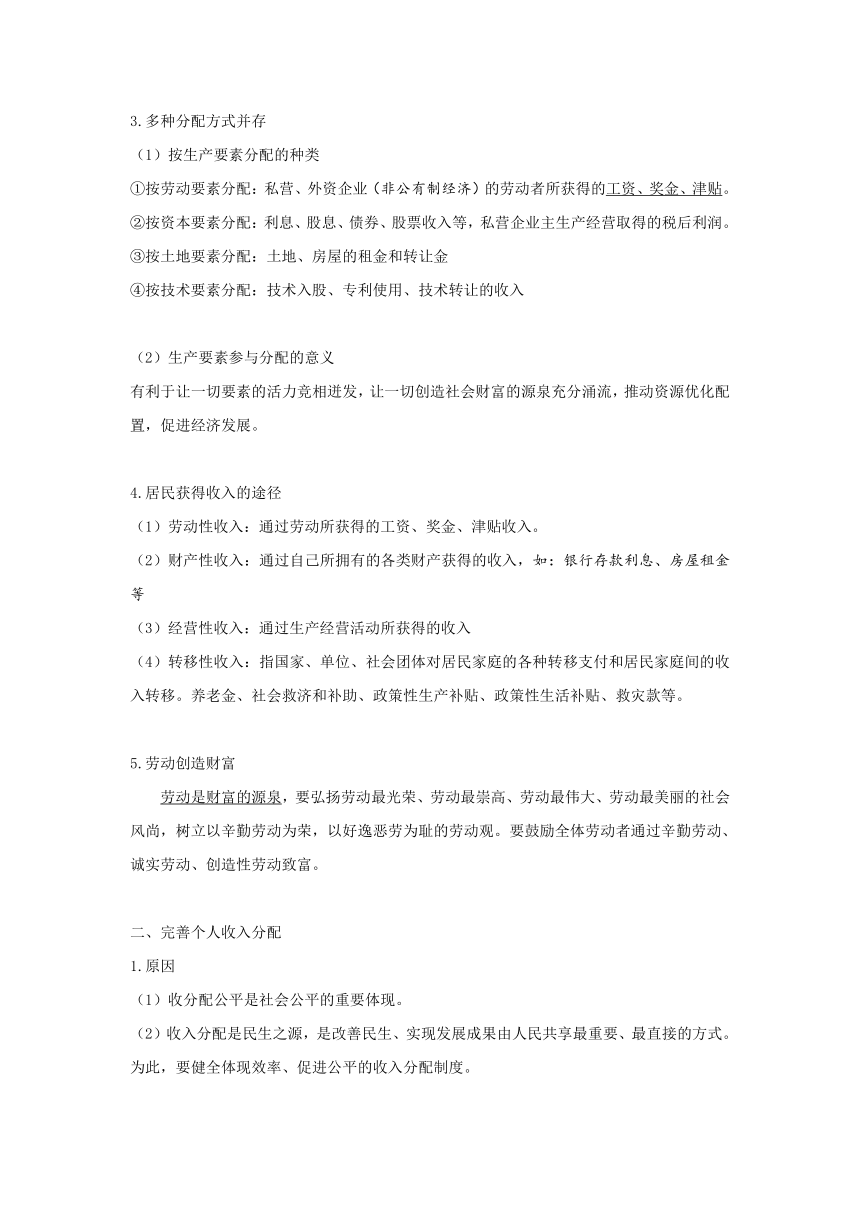 3.多种分配方式并存

（1）按生产要素分配的种类

①按劳动要素分配：私营、外资企业（非公有制经济）的劳动者所获得的工资、奖金、津贴。

②按资本要素分配：利息、股息、债券、股票收入等，私营企业主生产经营取得的税后利润。

③按土地要素分配：土地、房屋的租金和转让金

④按技术要素分配：技术入股、专利使用、技术转让的收入

（2）生产要素参与分配的意义

有利于让一切要素的活力竞相迸发，让一切创造社会财富的源泉充分涌流，推动资源优化配置，促进经济发展。

4.居民获得收入的途径

（1）劳动性收入：通过劳动所获得的工资、奖金、津贴收入。

（2）财产性收入：通过自己所拥有的各类财产获得的收入，如：银行存款利息、房屋租金等

（3）经营性收入：通过生产经营活动所获得的收入

（4）转移性收入：指国家、单位、社会团体对居民家庭的各种转移支付和居民家庭间的收入转移。养老金、社会救济和补助、政策性生产补贴、政策性生活补贴、救灾款等。

5.劳动创造财富

劳动是财富的源泉，要弘扬劳动最光荣、劳动最崇高、劳动最伟大、劳动最美丽的社会风尚，树立以辛勤劳动为荣，以好逸恶劳为耻的劳动观。要鼓励全体劳动者通过辛勤劳动、诚实劳动、创造性劳动致富。

二、完善个人收入分配

1.原因

（1）收分配公平是社会公平的重要体现。

（2）收入分配是民生之源，是改善民生、实现发展成果由人民共享最重要、最直接的方式。为此，要健全体现效率、促进公平的收入分配制度。